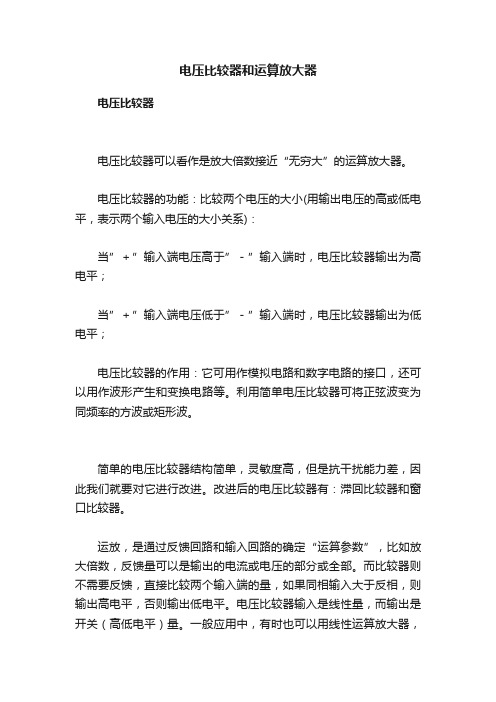 电压比较器和运算放大器

电压比较器

电压比较器可以看作是放大倍数接近“无穷大”的运算放大器。

电压比较器的功能：比较两个电压的大小(用输出电压的高或低电平，表示两个输入电压的大小关系)：

当”+”输入端电压高于”-”输入端时，电压比较器输出为高电平；

当”+”输入端电压低于”-”输入端时，电压比较器输出为低电平；

电压比较器的作用：它可用作模拟电路和数字电路的接口，还可以用作波形产生和变换电路等。利用简单电压比较器可将正弦波变为同频率的方波或矩形波。

简单的电压比较器结构简单，灵敏度高，但是抗干扰能力差，因此我们就要对它进行改进。改进后的电压比较器有：滞回比较器和窗口比较器。

运放，是通过反馈回路和输入回路的确定“运算参数”，比如放大倍数，反馈量可以是输出的电流或电压的部分或全部。而比较器则不需要反馈，直接比较两个输入端的量，如果同相输入大于反相，则输出高电平，否则输出低电平。电压比较器输入是线性量，而输出是开关（高低电平）量。一般应用中，有时也可以用线性运算放大器，